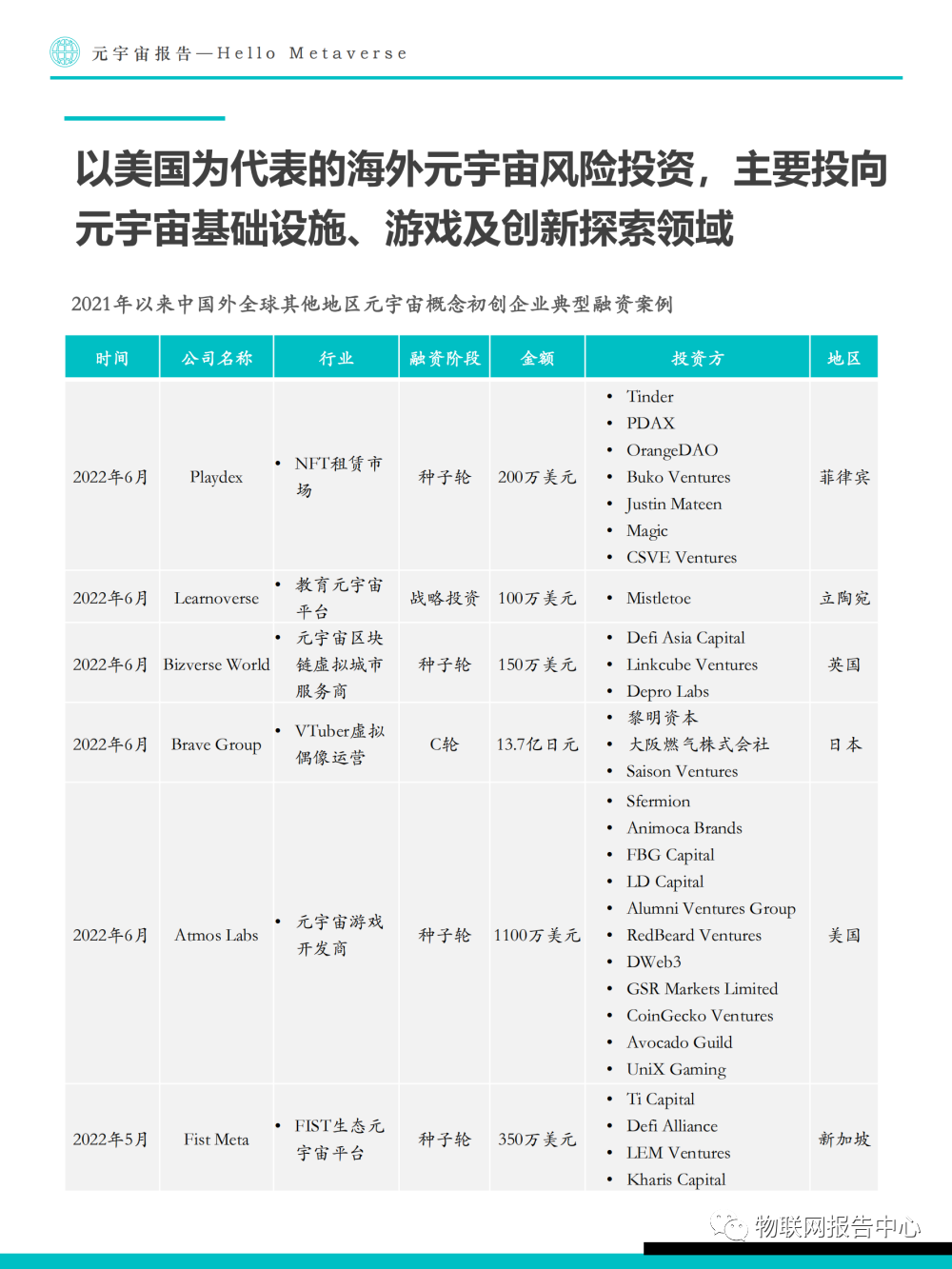 元宇宙报告—Hello Metaverse

以美国为代表的海外元宇宙风险投资，主要投向元宇宙基础设施、游戏及创新探索领域

2021年以来中国外全球其他地区元宇宙概念初创企业典型融资案例

| 时间 | 公司名称 | 行业 | 融资阶段 | 金额 | 投资方 | 地区 |
|---|---|---|---|---|---|---|
| 2022年6月 | Playdex | • NFT租赁市场 | 种子轮 | 200万美元 | • Tinder • PDAX • OrangeDAO • Buko Ventures • Justin Mateen • Magic • CSVE Ventures | 菲律宾 |
| 2022年6月 | Learnoverse | • 教育元宇宙平台 | 战略投资 | 100万美元 | • Mistletoe | 立陶宛 |
| 2022年6月 | Bizverse World | • 元宇宙区块链虚拟城市服务商 | 种子轮 | 150万美元 | • Defi Asia Capital • Linkcube Ventures • Depro Labs | 英国 |
| 2022年6月 | Brave Group | • VTuber虚拟偶像运营 | C轮 | 13.7亿日元 | • 黎明资本 • 大阪燃气株式会社 • Saison Ventures | 日本 |
| 2022年6月 | Atmos Labs | • 元宇宙游戏开发商 | 种子轮 | 1100万美元 | • Sfermion • Animoca Brands • FBG Capital • LD Capital • Alumni Ventures Group • RedBeard Ventures • DWeb3 • GSR Markets Limited • CoinGecko Ventures • Avocado Guild • UniX Gaming | 美国 |
| 2022年5月 | Fist Meta | • FIST生态元宇宙平台 | 种子轮 | 350万美元 | • Ti Capital • Defi Alliance • LEM Ventures • Kharis Capital | 新加坡 |

物联网报告中心